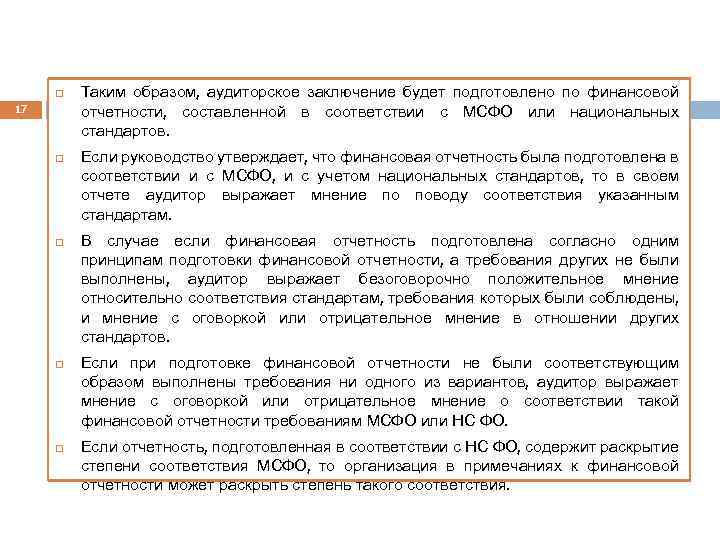 17

Таким образом, аудиторское заключение будет подготовлено по финансовой отчетности, составленной в соответствии с МСФО или национальных стандартов.

Если руководство утверждает, что финансовая отчетность была подготовлена в соответствии и с МСФО, и с учетом национальных стандартов, то в своем отчете аудитор выражает мнение по поводу соответствия указанным стандартам.

В случае если финансовая отчетность подготовлена согласно одним принципам подготовки финансовой отчетности, а требования других не были выполнены, аудитор выражает безоговорочно положительное мнение относительно соответствия стандартам, требования которых были соблюдены, и мнение с оговоркой или отрицательное мнение в отношении других стандартов.

Если при подготовке финансовой отчетности не были соответствующим образом выполнены требования ни одного из вариантов, аудитор выражает мнение с оговоркой или отрицательное мнение о соответствии такой финансовой отчетности требованиям МСФО или НС ФО.

Если отчетность, подготовленная в соответствии с НС ФО, содержит раскрытие степени соответствия МСФО, то организация в примечаниях к финансовой отчетности может раскрыть степень такого соответствия.